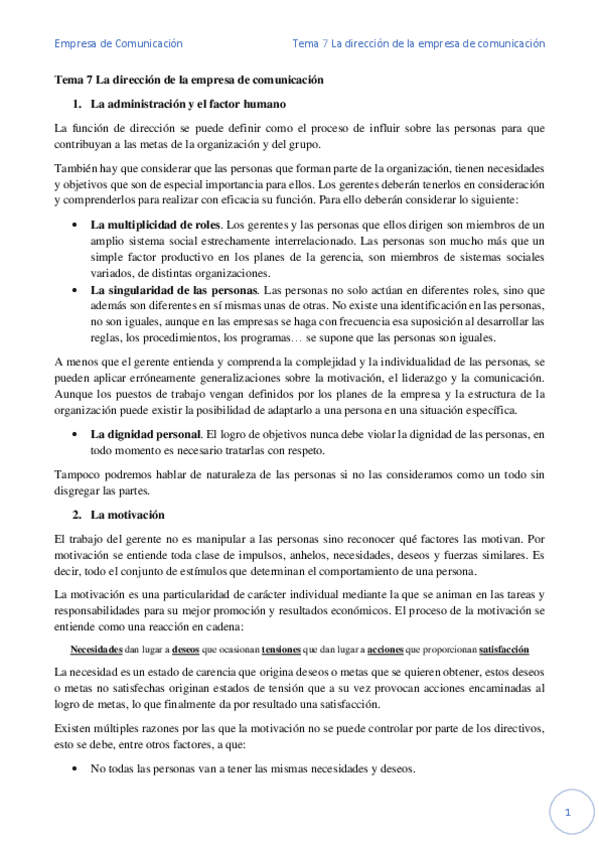 Empresa de Comunicación

Tema 7 La dirección de la empresa de comunicación

Tema 7 La dirección de la empresa de comunicación

1. La administración y el factor humano

La función de dirección se puede definir como el proceso de influir sobre las personas para que contribuyan a las metas de la organización y del grupo.

También hay que considerar que las personas que forman parte de la organización, tienen necesidades y objetivos que son de especial importancia para ellos. Los gerentes deberán tenerlos en consideración y comprenderlos para realizar con eficacia su función. Para ello deberán considerar lo siguiente:

• La multiplicidad de roles. Los gerentes y las personas que ellos dirigen son miembros de un amplio sistema social estrechamente interrelacionado. Las personas son mucho más que un simple factor productivo en los planes de la gerencia, son miembros de sistemas sociales variados, de distintas organizaciones.
• La singularidad de las personas. Las personas no solo actúan en diferentes roles, sino que además son diferentes en sí mismas unas de otras. No existe una identificación en las personas, no son iguales, aunque en las empresas se haga con frecuencia esa suposición al desarrollar las reglas, los procedimientos, los programas… se supone que las personas son iguales.

A menos que el gerente entienda y comprenda la complejidad y la individualidad de las personas, se pueden aplicar erróneamente generalizaciones sobre la motivación, el liderazgo y la comunicación. Aunque los puestos de trabajo vengan definidos por los planes de la empresa y la estructura de la organización puede existir la posibilidad de adaptarlo a una persona en una situación específica.

• La dignidad personal. El logro de objetivos nunca debe violar la dignidad de las personas, en todo momento es necesario tratarlas con respeto.

Tampoco podremos hablar de naturaleza de las personas si no las consideramos como un todo sin disgregar las partes.

2. La motivación

El trabajo del gerente no es manipular a las personas sino reconocer qué factores las motivan. Por motivación se entiende toda clase de impulsos, anhelos, necesidades, deseos y fuerzas similares. Es decir, todo el conjunto de estímulos que determinan el comportamiento de una persona.

La motivación es una particularidad de carácter individual mediante la que se animan en las tareas y responsabilidades para su mejor promoción y resultados económicos. El proceso de la motivación se entiende como una reacción en cadena:

Necesidades dan lugar a deseos que ocasionan tensiones que dan lugar a acciones que proporcionan satisfacción

La necesidad es un estado de carencia que origina deseos o metas que se quieren obtener, estos deseos o metas no satisfechas originan estados de tensión que a su vez provocan acciones encaminadas al logro de metas, lo que finalmente da por resultado una satisfacción.

Existen múltiples razones por las que la motivación no se puede controlar por parte de los directivos, esto se debe, entre otros factores, a que:

• No todas las personas van a tener las mismas necesidades y deseos.

1